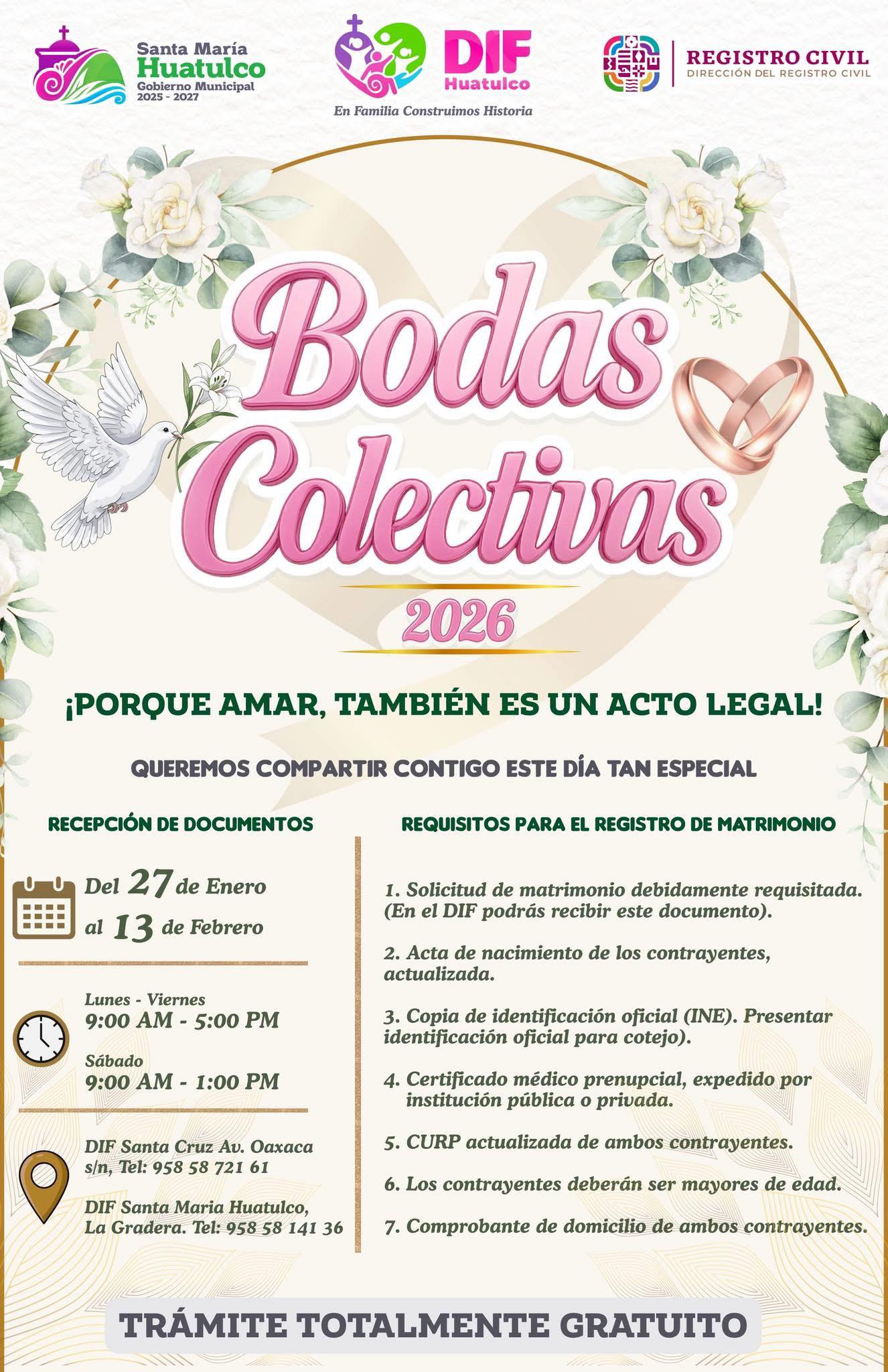 Santa María Huatulco Gobierno Municipal 2025 - 2027

DIF Huatulco

En Familia Construimos Historia

REGISTRO CIVIL
DIRECCIÓN DEL REGISTRO CIVIL

Bodas Colectivas

2026

¡PORQUE AMAR, TAMBIÉN ES UN ACTO LEGAL!

QUEREMOS COMPARTIR CONTIGO ESTE DÍA TAN ESPECIAL

RECEPCIÓN DE DOCUMENTOS

Del 27 de Enero al 13 de Febrero

Lunes - Viernes
9:00 AM - 5:00 PM

Sábado
9:00 AM - 1:00 PM

DIF Santa Cruz Av. Oaxaca s/n, Tel: 958 58 721 61

DIF Santa Maria Huatulco, La Gradera. Tel: 958 58 141 36

REQUISITOS PARA EL REGISTRO DE MATRIMONIO

1. Solicitud de matrimonio debidamente requisitada. (En el DIF podrás recibir este documento).

2. Acta de nacimiento de los contrayentes, actualizada.

3. Copia de identificación oficial (INE). Presentar identificación oficial para cotejo).

4. Certificado médico prenupcial, expedido por institución pública o privada.

5. CURP actualizada de ambos contrayentes.

6. Los contrayentes deberán ser mayores de edad.

7. Comprobante de domicilio de ambos contrayentes.

TRÁMITE TOTALMENTE GRATUITO